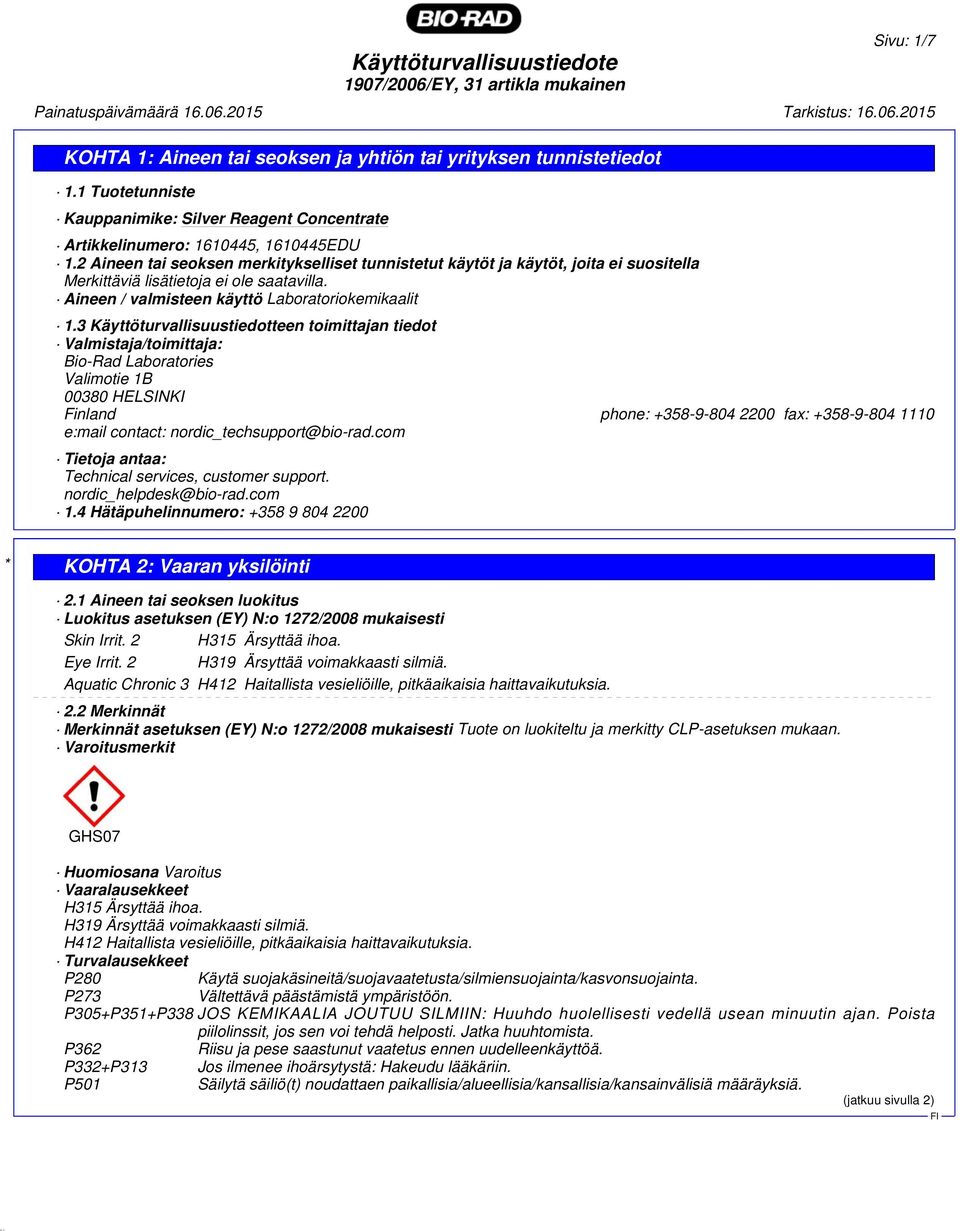 BIO-RAD

Sivu: 1/7

Käyttöturvallisuustiedote
1907/2006/EY, 31 artikla mukainen

Painatuspäivämäärä 16.06.2015 Tarkistus: 16.06.2015

KOHTA 1: Aineen tai seoksen ja yhtiön tai yrityksen tunnistetiedot

· 1.1 Tuotetunniste

· Kauppanimike: Silver Reagent Concentrate

· Artikkelinumero: 1610445, 1610445EDU
· 1.2 Aineen tai seoksen merkitykselliset tunnistetut käytöt ja käytöt, joita ei suositella
Merkittäviä lisätietoja ei ole saatavilla.
· Aineen / valmisteen käyttö Laboratoriokemikaalit

· 1.3 Käyttöturvallisuustiedotteen toimittajan tiedot
· Valmistaja/toimittaja:
Bio-Rad Laboratories
Valimotie 1B
00380 HELSINKI
Finland phone: +358-9-804 2200 fax: +358-9-804 1110
e:mail contact: nordic_techsupport@bio-rad.com

· Tietoja antaa:
Technical services, customer support.
nordic_helpdesk@bio-rad.com
· 1.4 Hätäpuhelinnumero: +358 9 804 2200

* KOHTA 2: Vaaran yksilöinti

· 2.1 Aineen tai seoksen luokitus
· Luokitus asetuksen (EY) N:o 1272/2008 mukaisesti
Skin Irrit. 2 H315 Ärsyttää ihoa.
Eye Irrit. 2 H319 Ärsyttää voimakkaasti silmiä.
Aquatic Chronic 3 H412 Haitallista vesieliöille, pitkäaikaisia haittavaikutuksia.

· 2.2 Merkinnät
· Merkinnät asetuksen (EY) N:o 1272/2008 mukaisesti Tuote on luokiteltu ja merkitty CLP-asetuksen mukaan.
· Varoitusmerkit

GHS07

· Huomiosana Varoitus
· Vaaralausekkeet
H315 Ärsyttää ihoa.
H319 Ärsyttää voimakkaasti silmiä.
H412 Haitallista vesieliöille, pitkäaikaisia haittavaikutuksia.
· Turvalausekkeet
P280 Käytä suojakäsineitä/suojavaatetusta/silmiensuojainta/kasvonsuojainta.
P273 Vältettävä päästämistä ympäristöön.
P305+P351+P338 JOS KEMIKAALIA JOUTUU SILMIIN: Huuhdo huolellisesti vedellä usean minuutin ajan. Poista piilolinssit, jos sen voi tehdä helposti. Jatka huuhtomista.
P362 Riisu ja pese saastunut vaatetus ennen uudelleenkäyttöä.
P332+P313 Jos ilmenee ihoärsytystä: Hakeudu lääkäriin.
P501 Säilytä säiliö(t) noudattaen paikallisia/alueellisia/kansallisia/kansainvälisiä määräyksiä.

(jatkuu sivulla 2)
FI